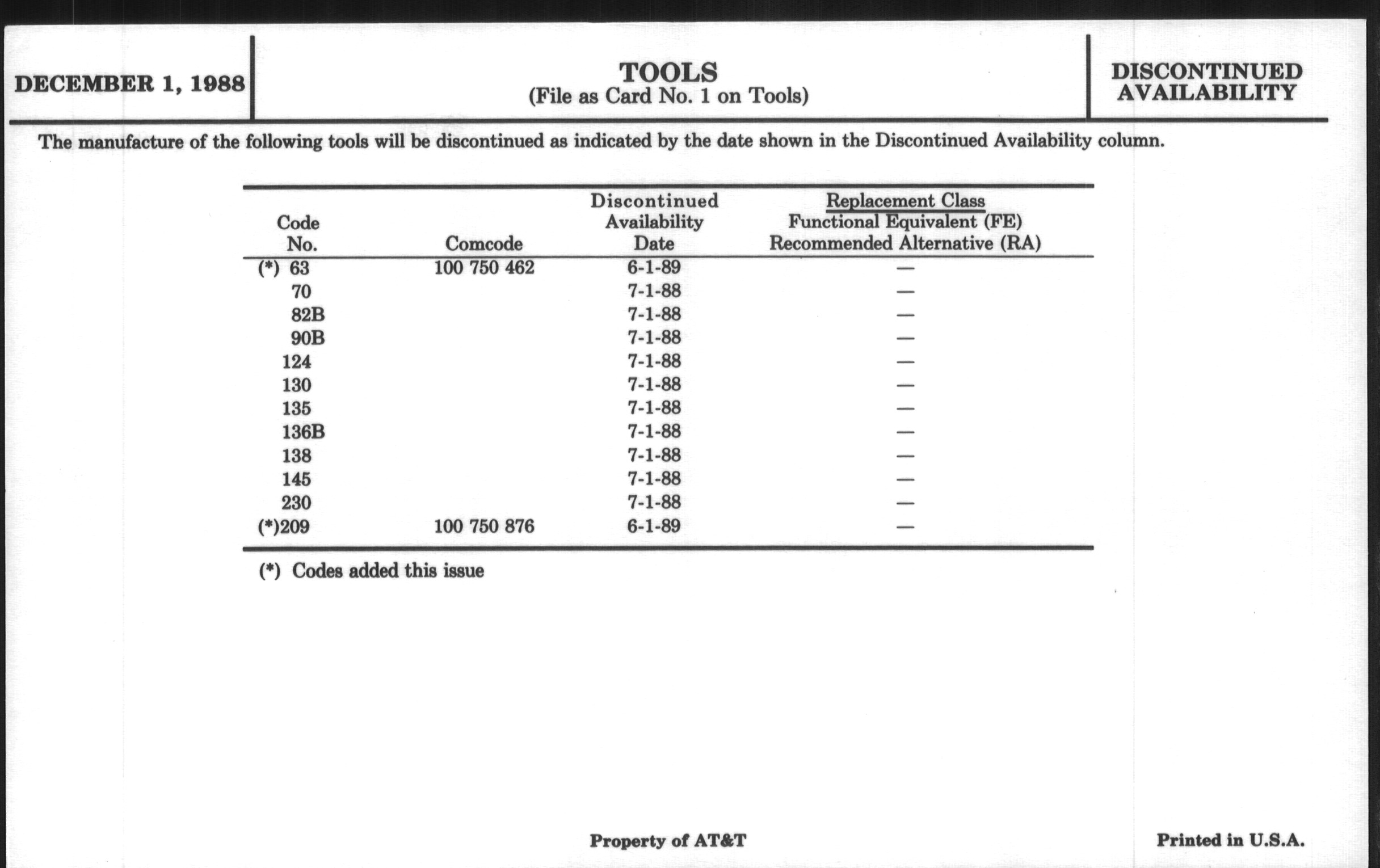 DECEMBER 1, 1988

TOOLS
(File as Card No. 1 on Tools)

DISCONTINUED AVAILABILITY

The manufacture of the following tools will be discontinued as indicated by the date shown in the Discontinued Availability column.

| Code No. | Comcode | Discontinued Availability Date | Replacement Class Functional Equivalent (FE) Recommended Alternative (RA) |
|---|---|---|---|
| (*) 63 | 100 750 462 | 6-1-89 | — |
| 70 | | 7-1-88 | — |
| 82B | | 7-1-88 | — |
| 90B | | 7-1-88 | — |
| 124 | | 7-1-88 | — |
| 130 | | 7-1-88 | — |
| 135 | | 7-1-88 | — |
| 136B | | 7-1-88 | — |
| 138 | | 7-1-88 | — |
| 145 | | 7-1-88 | — |
| 230 | | 7-1-88 | — |
| (*)209 | 100 750 876 | 6-1-89 | — |

(*) Codes added this issue

Property of AT&T

Printed in U.S.A.